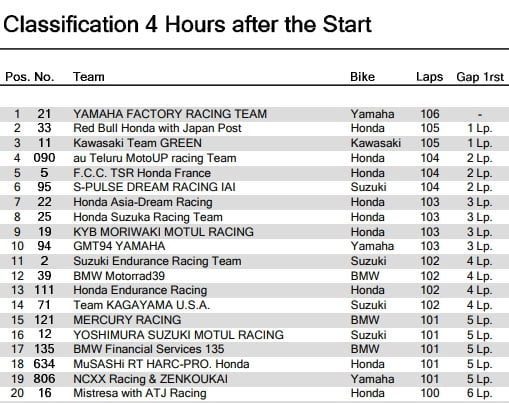 Classification 4 Hours after the Start

| Pos. | No. | Team | Bike | Laps | Gap 1rst |
|---|---|---|---|---|---|
| 1 | 21 | YAMAHA FACTORY RACING TEAM | Yamaha | 106 | - |
| 2 | 33 | Red Bull Honda with Japan Post | Honda | 105 | 1 Lp. |
| 3 | 11 | Kawasaki Team GREEN | Kawasaki | 105 | 1 Lp. |
| 4 | 090 | au Teluru MotoUP racing Team | Honda | 104 | 2 Lp. |
| 5 | 5 | F.C.C. TSR Honda France | Honda | 104 | 2 Lp. |
| 6 | 95 | S-PULSE DREAM RACING IAI | Suzuki | 104 | 2 Lp. |
| 7 | 22 | Honda Asia-Dream Racing | Honda | 103 | 3 Lp. |
| 8 | 25 | Honda Suzuka Racing Team | Honda | 103 | 3 Lp. |
| 9 | 19 | KYB MORIWAKI MOTUL RACING | Honda | 103 | 3 Lp. |
| 10 | 94 | GMT94 YAMAHA | Yamaha | 103 | 3 Lp. |
| 11 | 2 | Suzuki Endurance Racing Team | Suzuki | 102 | 4 Lp. |
| 12 | 39 | BMW Motorrad39 | BMW | 102 | 4 Lp. |
| 13 | 111 | Honda Endurance Racing | Honda | 102 | 4 Lp. |
| 14 | 71 | Team KAGAYAMA U.S.A. | Suzuki | 102 | 4 Lp. |
| 15 | 121 | MERCURY RACING | BMW | 101 | 5 Lp. |
| 16 | 12 | YOSHIMURA SUZUKI MOTUL RACING | Suzuki | 101 | 5 Lp. |
| 17 | 135 | BMW Financial Services 135 | BMW | 101 | 5 Lp. |
| 18 | 634 | MuSASHi RT HARC-PRO. Honda | Honda | 101 | 5 Lp. |
| 19 | 806 | NCXX Racing & ZENKOUKAI | Yamaha | 101 | 5 Lp. |
| 20 | 16 | Mistresa with ATJ Racing | Honda | 100 | 6 Lp. |